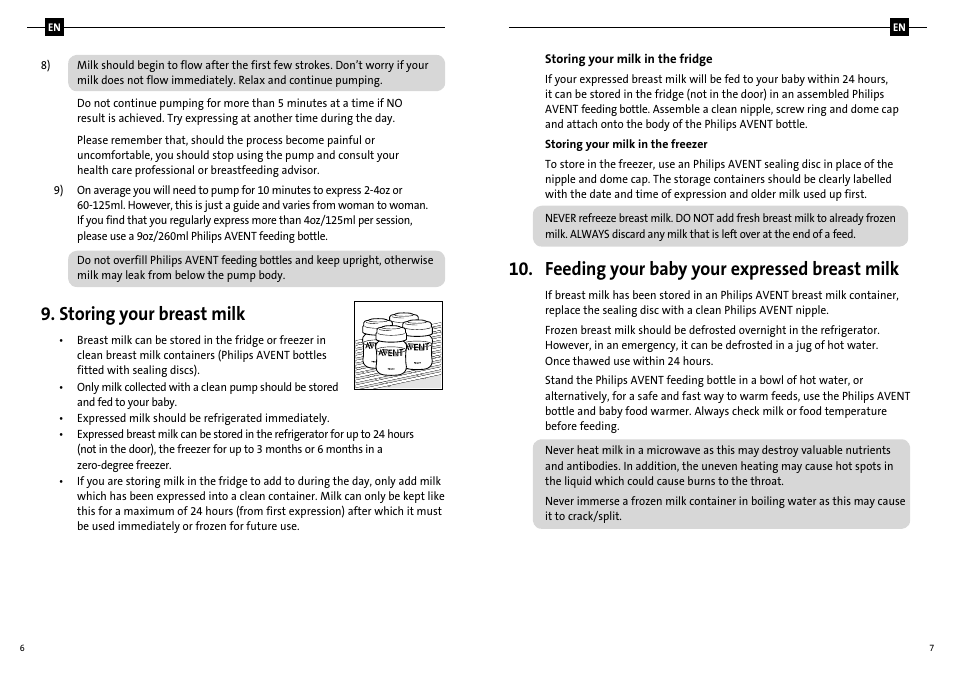 EN

8) Milk should begin to flow after the first few strokes. Don't worry if your milk does not flow immediately. Relax and continue pumping.

Do not continue pumping for more than 5 minutes at a time if NO result is achieved. Try expressing at another time during the day.

Please remember that, should the process become painful or uncomfortable, you should stop using the pump and consult your health care professional or breastfeeding advisor.

9) On average you will need to pump for 10 minutes to express 2-4oz or 60-125ml. However, this is just a guide and varies from woman to woman. If you find that you regularly express more than 4oz/125ml per session, please use a 9oz/260ml Philips AVENT feeding bottle.

Do not overfill Philips AVENT feeding bottles and keep upright, otherwise milk may leak from below the pump body.

9. Storing your breast milk

AVENT AVENT AVENT

• Breast milk can be stored in the fridge or freezer in clean breast milk containers (Philips AVENT bottles fitted with sealing discs).
• Only milk collected with a clean pump should be stored and fed to your baby.
• Expressed milk should be refrigerated immediately.
• Expressed breast milk can be stored in the refrigerator for up to 24 hours (not in the door), the freezer for up to 3 months or 6 months in a zero-degree freezer.
• If you are storing milk in the fridge to add to during the day, only add milk which has been expressed into a clean container. Milk can only be kept like this for a maximum of 24 hours (from first expression) after which it must be used immediately or frozen for future use.

6

EN

Storing your milk in the fridge

If your expressed breast milk will be fed to your baby within 24 hours, it can be stored in the fridge (not in the door) in an assembled Philips AVENT feeding bottle. Assemble a clean nipple, screw ring and dome cap and attach onto the body of the Philips AVENT bottle.

Storing your milk in the freezer

To store in the freezer, use an Philips AVENT sealing disc in place of the nipple and dome cap. The storage containers should be clearly labelled with the date and time of expression and older milk used up first.

NEVER refreeze breast milk. DO NOT add fresh breast milk to already frozen milk. ALWAYS discard any milk that is left over at the end of a feed.

10. Feeding your baby your expressed breast milk

If breast milk has been stored in an Philips AVENT breast milk container, replace the sealing disc with a clean Philips AVENT nipple.

Frozen breast milk should be defrosted overnight in the refrigerator. However, in an emergency, it can be defrosted in a jug of hot water. Once thawed use within 24 hours.

Stand the Philips AVENT feeding bottle in a bowl of hot water, or alternatively, for a safe and fast way to warm feeds, use the Philips AVENT bottle and baby food warmer. Always check milk or food temperature before feeding.

Never heat milk in a microwave as this may destroy valuable nutrients and antibodies. In addition, the uneven heating may cause hot spots in the liquid which could cause burns to the throat.

Never immerse a frozen milk container in boiling water as this may cause it to crack/split.

7